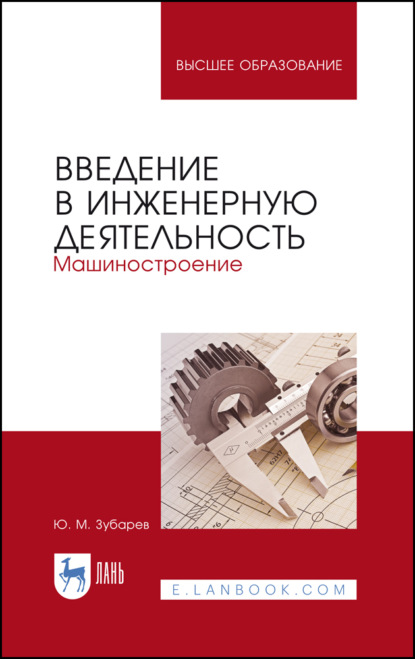 ВЫСШЕЕ ОБРАЗОВАНИЕ

ВВЕДЕНИЕ В ИНЖЕНЕРНУЮ ДЕЯТЕЛЬНОСТЬ
Машиностроение

Ю. М. Зубарев

ЛАНЬ

E.LANBOOK.COM